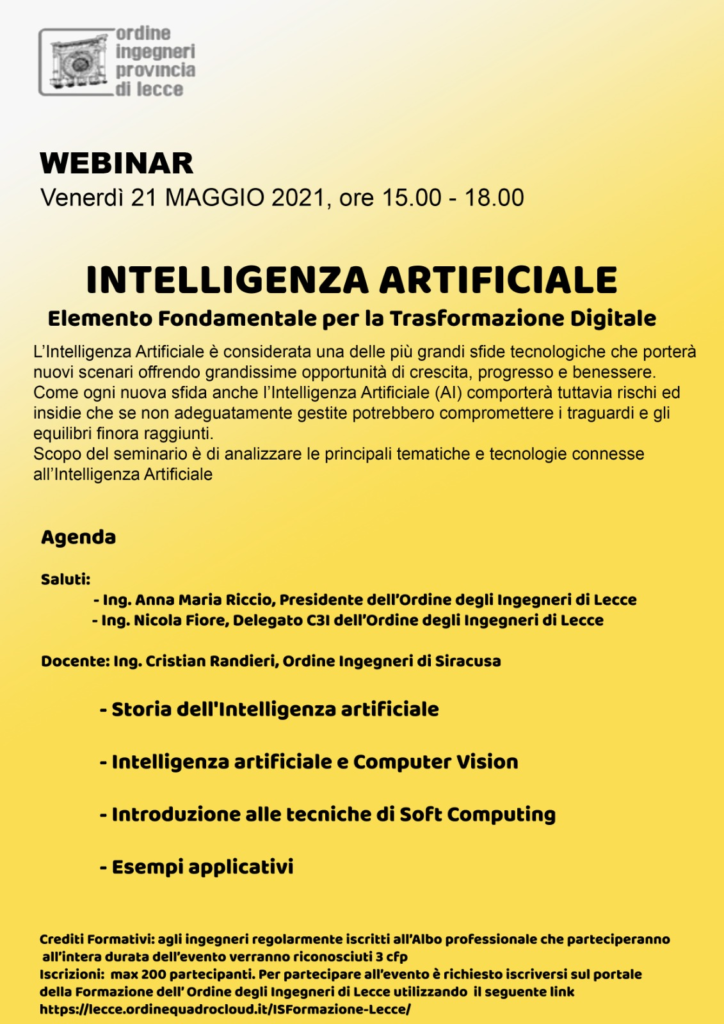 ordine ingegneri provincia di lecce

WEBINAR
Venerdì 21 MAGGIO 2021, ore 15.00 - 18.00

INTELLIGENZA ARTIFICIALE
Elemento Fondamentale per la Trasformazione Digitale

L'Intelligenza Artificiale è considerata una delle più grandi sfide tecnologiche che porterà nuovi scenari offrendo grandissime opportunità di crescita, progresso e benessere. Come ogni nuova sfida anche l'Intelligenza Artificiale (AI) comporterà tuttavia rischi ed insidie che se non adeguatamente gestite potrebbero compromettere i traguardi e gli equilibri finora raggiunti.
Scopo del seminario è di analizzare le principali tematiche e tecnologie connesse all'Intelligenza Artificiale

Agenda

Saluti:
- Ing. Anna Maria Riccio, Presidente dell'Ordine degli Ingegneri di Lecce
- Ing. Nicola Fiore, Delegato C3I dell'Ordine degli Ingegneri di Lecce

Docente: Ing. Cristian Randieri, Ordine Ingegneri di Siracusa

- Storia dell'Intelligenza artificiale

- Intelligenza artificiale e Computer Vision

- Introduzione alle tecniche di Soft Computing

- Esempi applicativi

Crediti Formativi: agli ingegneri regolarmente iscritti all'Albo professionale che parteciperanno all'intera durata dell'evento verranno riconosciuti 3 cfp
Iscrizioni: max 200 partecipanti. Per partecipare all'evento è richiesto iscriversi sul portale della Formazione dell' Ordine degli Ingegneri di Lecce utilizzando il seguente link
https://lecce.ordinequadrocloud.it/ISFormazione-Lecce/